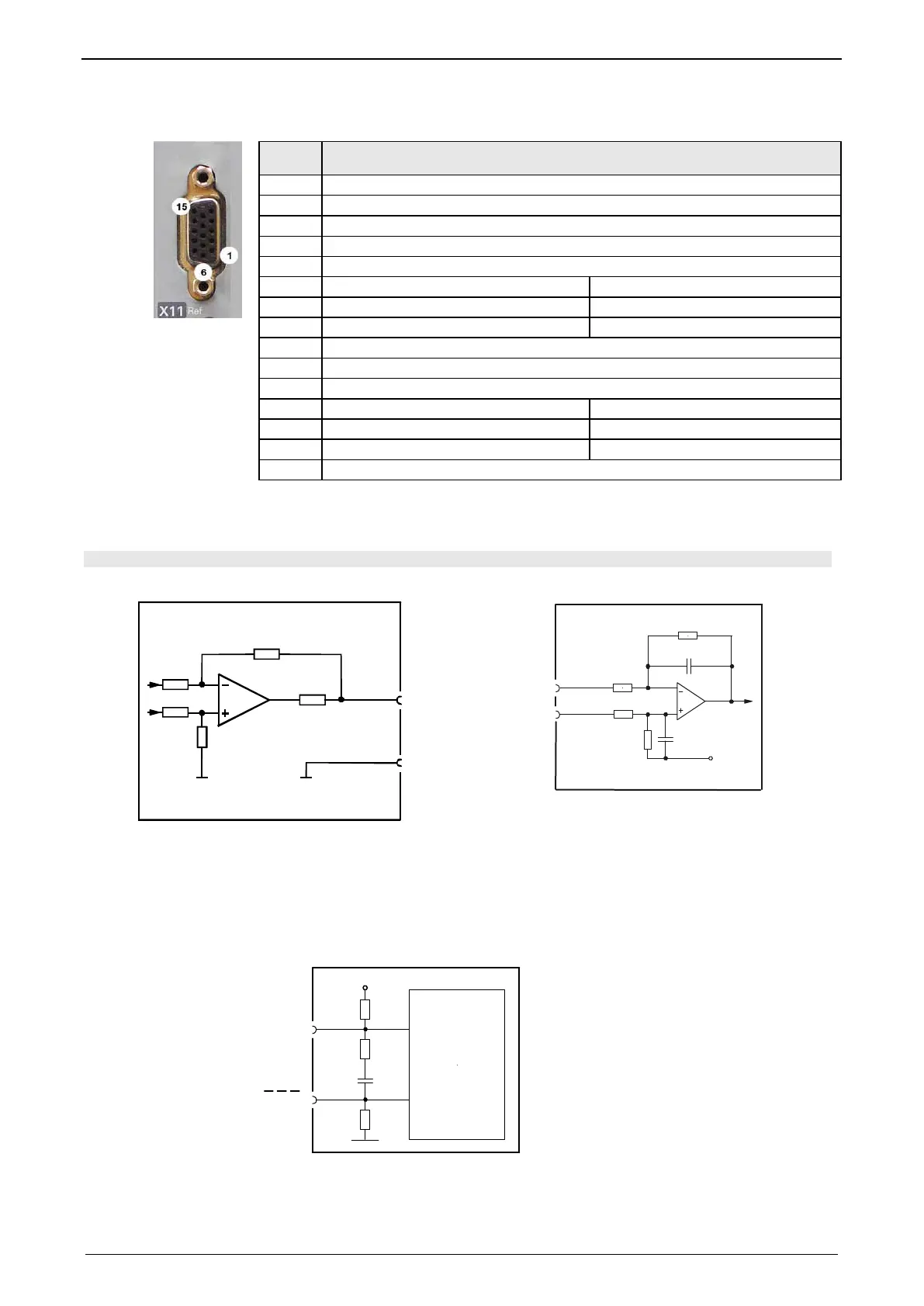 15

1

6

X11 Ref